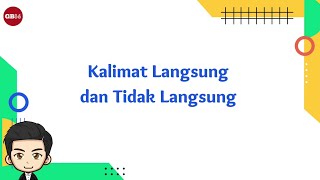 GB86

Kalimat Langsung dan Tidak Langsung